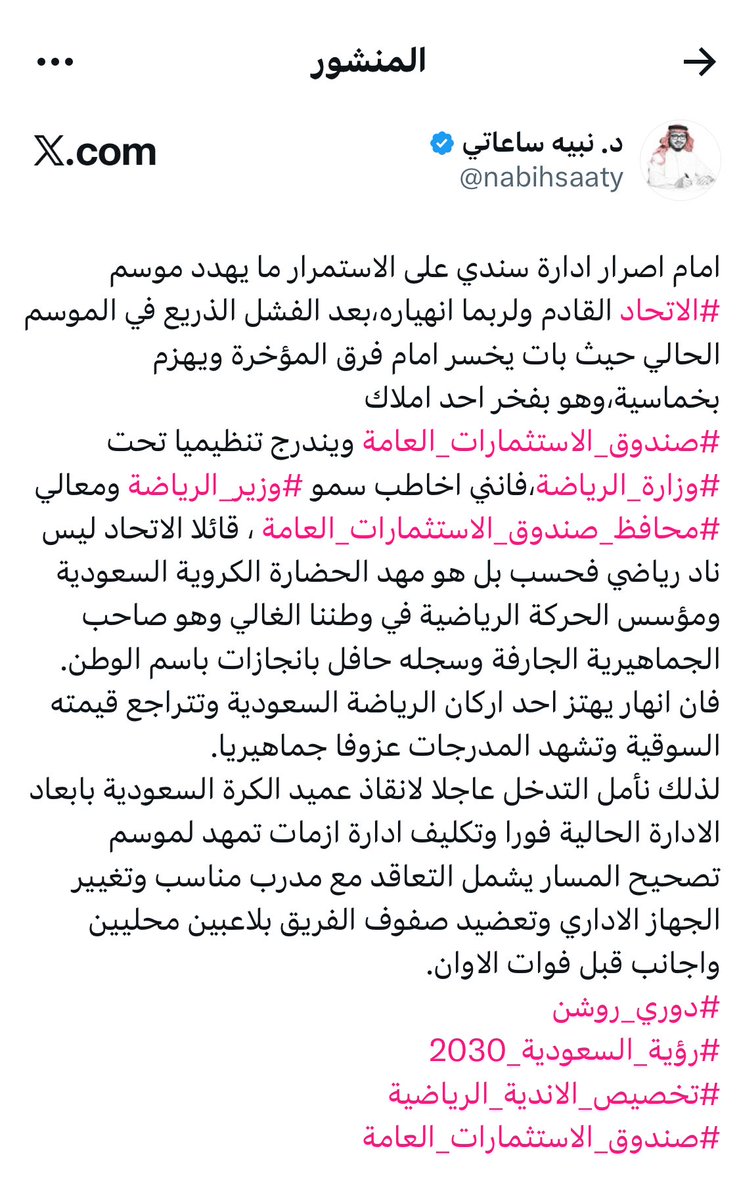 المنشور

د. نبيه ساعاتي
@nabihsaaty

X.com

امام اصرار ادارة سندي على الاستمرار ما يهدد موسم #الاتحاد القادم ولربما انهياره،بعد الفشل الذريع في الموسم الحالي حيث بات يخسر امام فرق المؤخرة ويهزم بخماسية،وهو بفخر احد املاك
#صندوق_الاستثمارات_العامة ويندرج تنظيميا تحت #وزارة_الرياضة،فاني اخاطب سمو #وزير_الرياضة ومعالي #محافظ_صندوق_الاستثمارات_العامة ، قائلا الاتحاد ليس ناد رياضي فحسب بل هو مهد الحضارة الكروية السعودية ومؤسس الحركة الرياضية في وطننا الغالي وهو صاحب الجماهيرية الجارفة وسجله حافل بانجازات باسم الوطن.
فان انهار يهتز احد اركان الرياضة السعودية وتتراجع قيمته السوقية وتشهد المدرجات عزوفا جماهيريا.
لذلك نأمل التدخل عاجلا لانقاذ عميد الكرة السعودية بابعاد الادارة الحالية فورا وتكليف ادارة ازمات تمهد لموسم تصحيح المسار يشمل التعاقد مع مدرب مناسب وتغيير الجهاز الاداري وتعضيد صفوف الفريق بلاعبين محليين واجانب قبل فوات الاوان.
#دوري_روشن
#رؤية_السعودية_2030
#تخصيص_الاندية_الرياضية
#صندوق_الاستثمارات_العامة